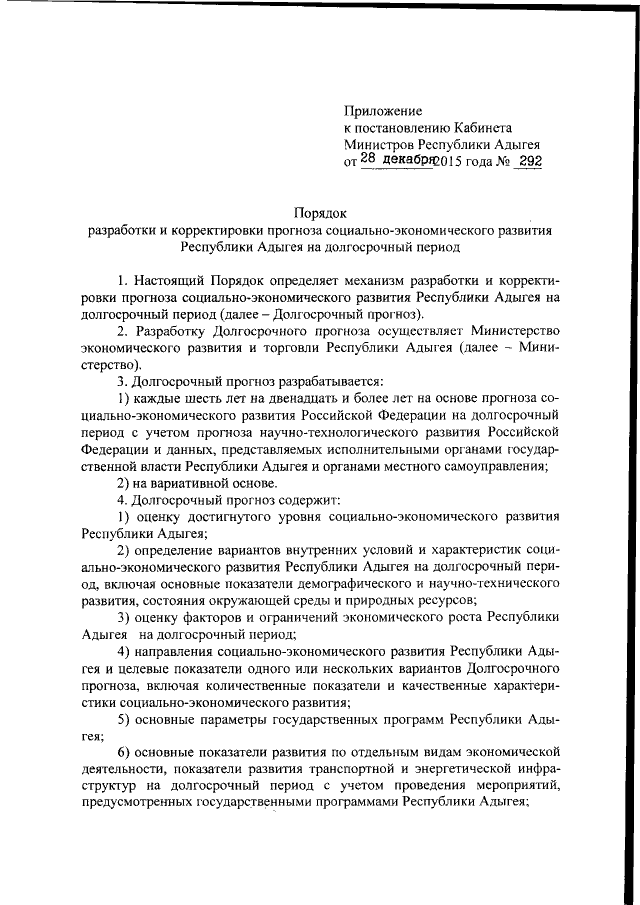 Приложение
к постановлению Кабинета
Министров Республики Адыгея
от 28 декабря 2015 года № 292

Порядок
разработки и корректировки прогноза социально-экономического развития Республики Адыгея на долгосрочный период

1. Настоящий Порядок определяет механизм разработки и корректировки прогноза социально-экономического развития Республики Адыгея на долгосрочный период (далее – Долгосрочный прогноз).

2. Разработку Долгосрочного прогноза осуществляет Министерство экономического развития и торговли Республики Адыгея (далее – Министерство).

3. Долгосрочный прогноз разрабатывается:

1) каждые шесть лет на двенадцать и более лет на основе прогноза социально-экономического развития Российской Федерации на долгосрочный период с учетом прогноза научно-технологического развития Российской Федерации и данных, представляемых исполнительными органами государственной власти Республики Адыгея и органами местного самоуправления;

2) на вариативной основе.

4. Долгосрочный прогноз содержит:

1) оценку достигнутого уровня социально-экономического развития Республики Адыгея;

2) определение вариантов внутренних условий и характеристик социально-экономического развития Республики Адыгея на долгосрочный период, включая основные показатели демографического и научно-технического развития, состояния окружающей среды и природных ресурсов;

3) оценку факторов и ограничений экономического роста Республики Адыгея на долгосрочный период;

4) направления социально-экономического развития Республики Адыгея и целевые показатели одного или нескольких вариантов Долгосрочного прогноза, включая количественные показатели и качественные характеристики социально-экономического развития;

5) основные параметры государственных программ Республики Адыгея;

6) основные показатели развития по отдельным видам экономической деятельности, показатели развития транспортной и энергетической инфраструктур на долгосрочный период с учетом проведения мероприятий, предусмотренных государственными программами Республики Адыгея;